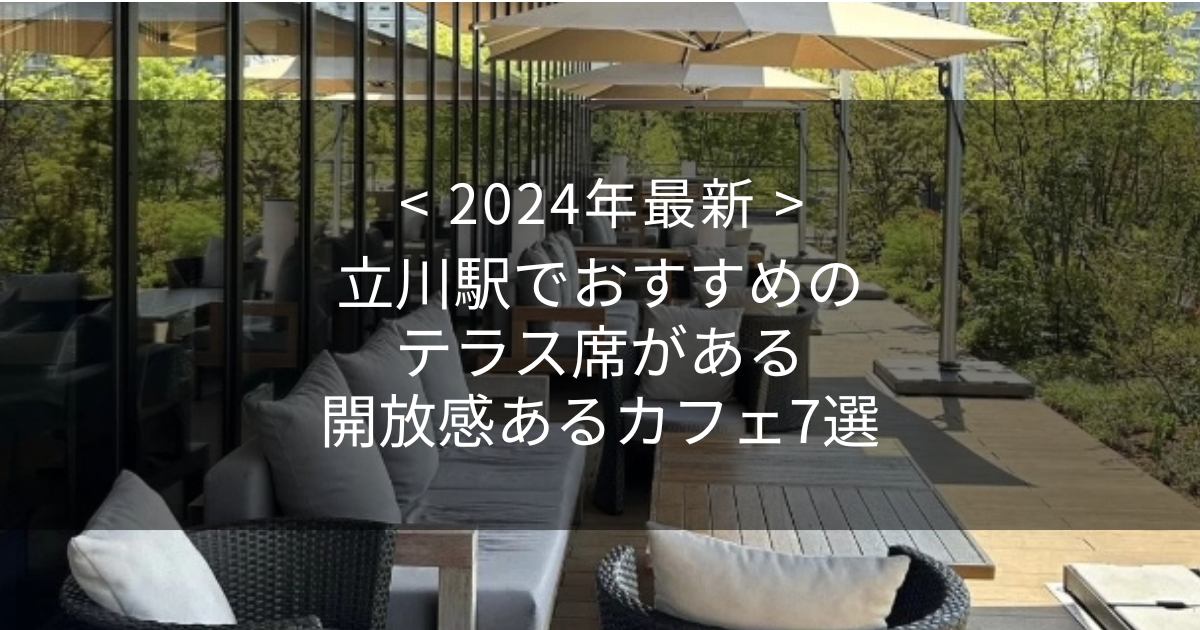 < 2024年最新 >
立川駅でおすすめの
テラス席がある
開放感あるカフェ7選